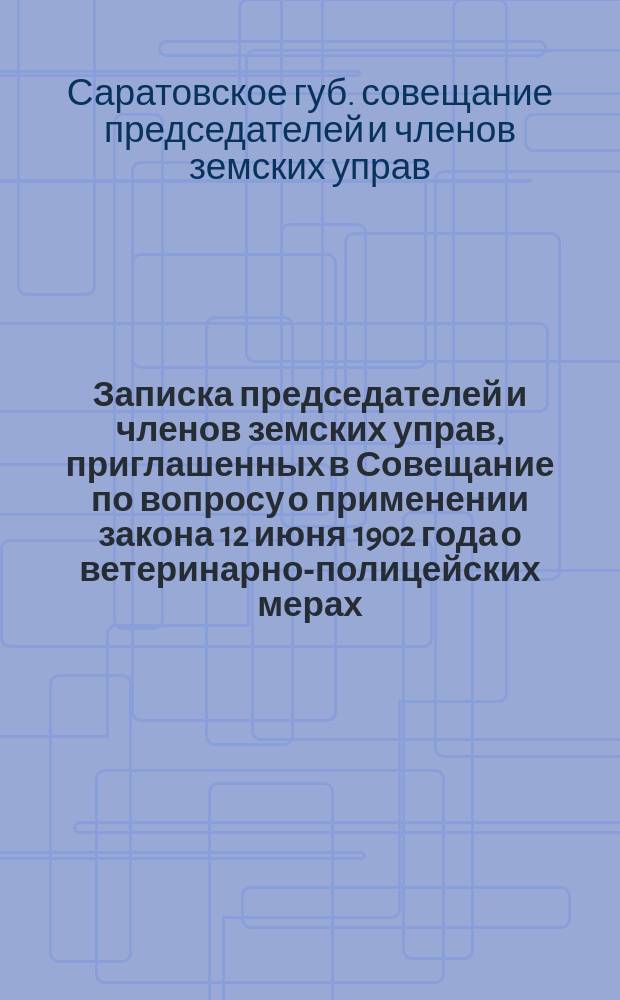 Саратовское губ. совещание председателей и членов земских управ

Записка председателей и членов земских управ, приглашенных в Совещание по вопросу о применении закона 12 июня 1902 года о ветеринарно-полицейских мерах